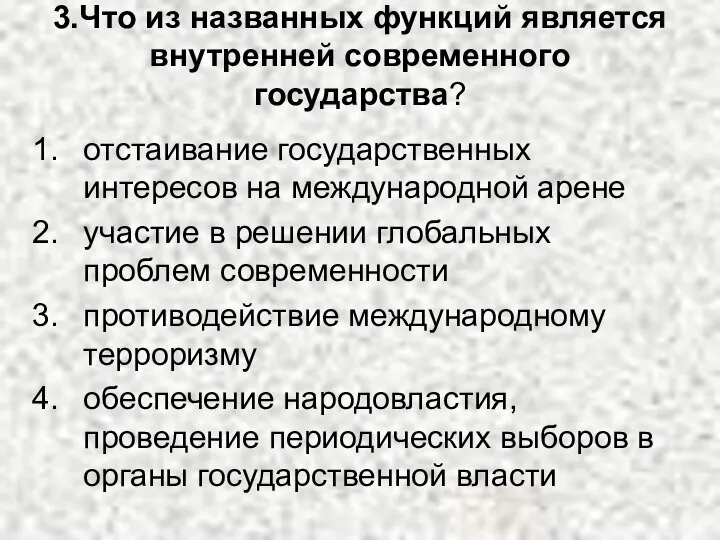 3.Что из названных функций является внутренней современного государства?

1. отстаивание государственных интересов на международной арене
2. участие в решении глобальных проблем современности
3. противодействие международному терроризму
4. обеспечение народовластия, проведение периодических выборов в органы государственной власти